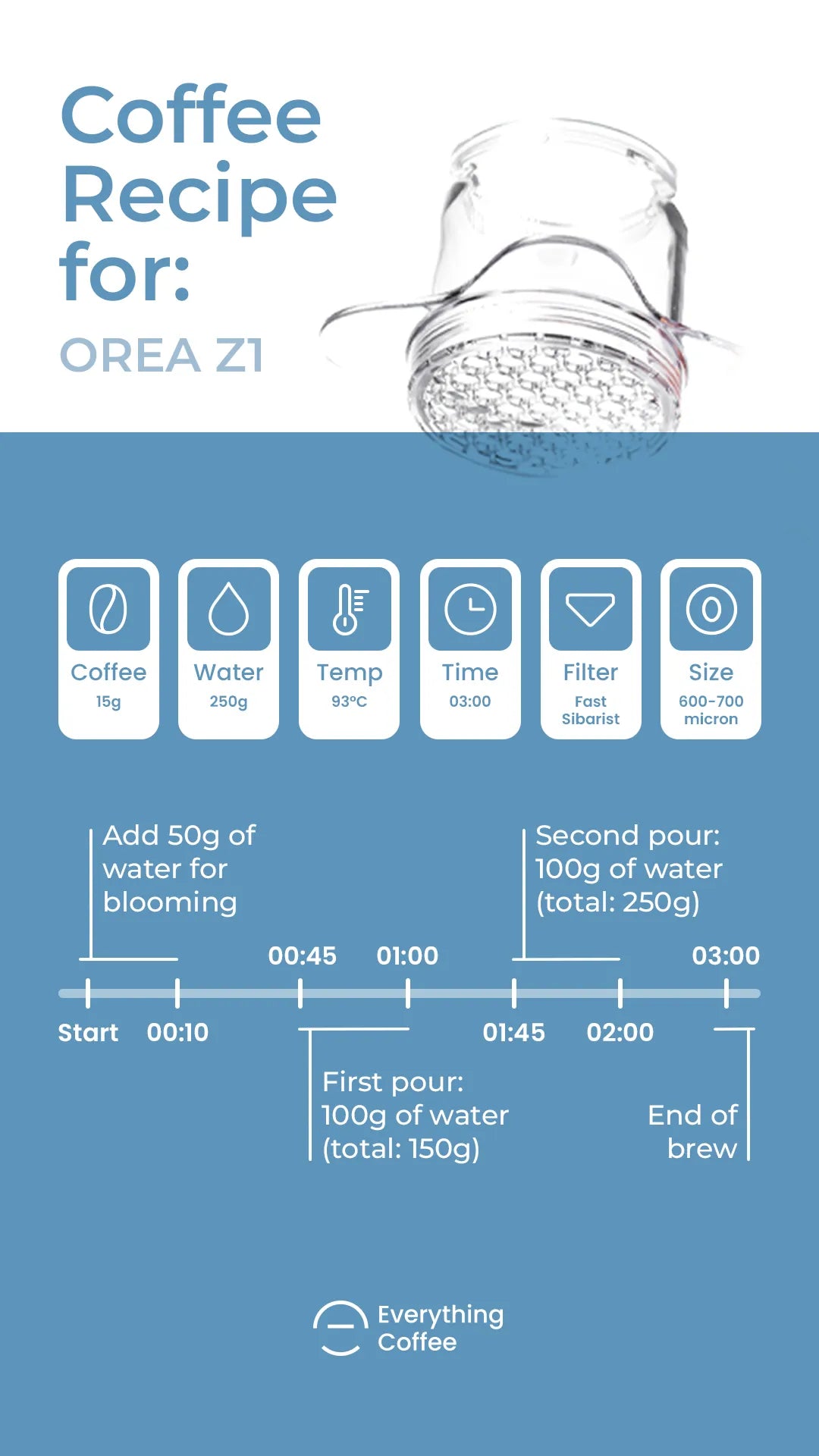 Coffee Recipe for:

OREA Z1

Coffee
15g

Water
250g

Temp
93ºC

Time
03:00

Filter
Fast Sibarist

Size
600-700 micron

Add 50g of water for blooming

Second pour: 100g of water (total: 250g)

00:45 01:00 03:00

Start 00:10 01:45 02:00

First pour: 100g of water (total: 150g)

End of brew

Everything Coffee